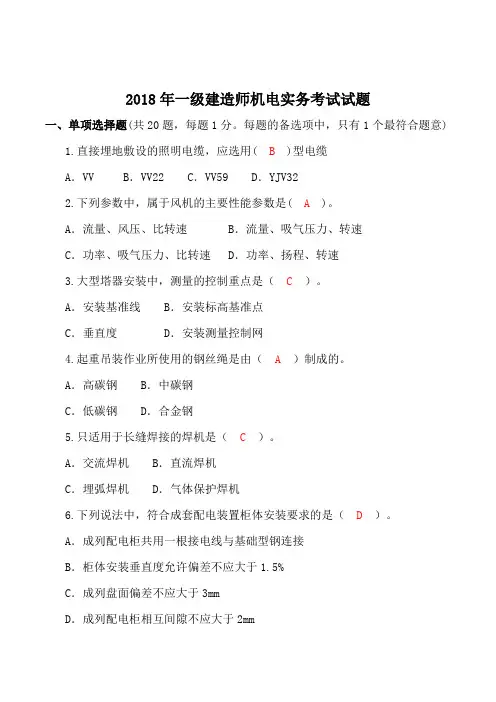 2018 年一级建造师机电实务考试试题

一、单项选择题(共 20 题，每题 1 分。每题的备选项中，只有 1 个最符合题意)

1.直接埋地敷设的照明电缆，应选用（ B ）型电缆

A. VV B. VV22 C. VV59 D. YJV32

2.下列参数中，属于风机的主要性能参数是（ A ）。

A. 流量、风压、比转速 B. 流量、吸气压力、转速

C. 功率、吸气压力、比转速 D. 功率、扬程、转速

3.大型塔器安装中，测量的控制重点是（ C ）。

A. 安装基准线 B. 安装标高基准点

C. 垂直度 D. 安装测量控制网

4.起重吊装作业所使用的钢丝绳是由（ A ）制成的。

A. 高碳钢 B. 中碳钢

C. 低碳钢 D. 合金钢

5.只适用于长缝焊接的焊机是（ C ）。

A. 交流焊机 B. 直流焊机

C. 埋弧焊机 D. 气体保护焊机

6.下列说法中，符合成套配电装置柜体安装要求的是（ D ）。

A. 成列配电柜共用一根接电线与基础型钢连接

B. 柜体安装垂直度允许偏差不应大于 1.5%

C. 成列盘面偏差不应大于 3mm

D. 成列配电柜相互间隙不应大于 2mm